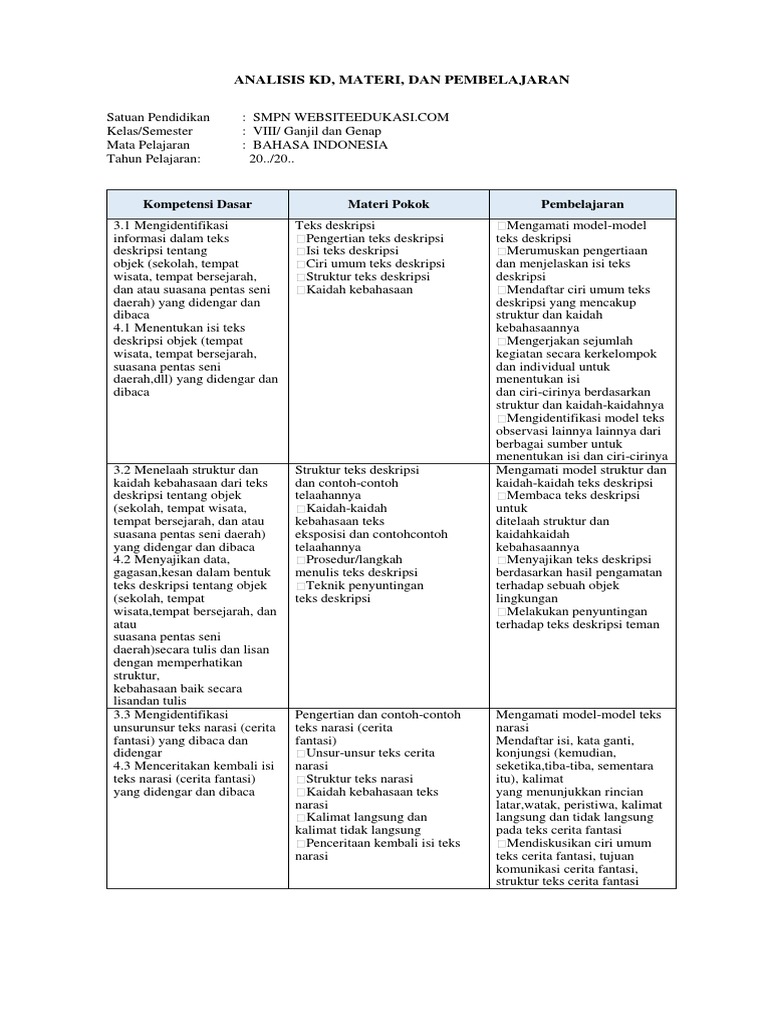 ANALISIS KD, MATERI, DAN PEMBELAJARAN

Satuan Pendidikan : SMPN WEBSITEEDUKASI.COM
Kelas/Semester : VIII/ Ganjil dan Genap
Mata Pelajaran : BAHASA INDONESIA
Tahun Pelajaran: 20../20..

| Kompetensi Dasar | Materi Pokok | Pembelajaran |
|---|---|---|
| 3.1 Mengidentifikasi informasi dalam teks deskripsi tentang objek (sekolah, tempat wisata, tempat bersejarah, dan atau suasana pentas seni daerah) yang didengar dan dibaca 4.1 Menentukan isi teks deskripsi objek (tempat wisata, tempat bersejarah, suasana pentas seni daerah,dll) yang didengar dan dibaca | Teks deskripsi □Pengertian teks deskripsi □Isi teks deskripsi □Ciri umum teks deskripsi □Struktur teks deskripsi □Kaidah kebahasaan | □Mengamati model-model teks deskripsi □Merumuskan pengertiaan dan menjelaskan isi teks deskripsi □Mendaftar ciri umum teks deskripsi yang mencakup struktur dan kaidah kebahasaannya □Mengerjakan sejumlah kegiatan secara kerkelompok dan individual untuk menentukan isi dan ciri-cirinya berdasarkan struktur dan kaidah-kaidahnya □Mengidentifikasi model teks observasi lainnya lainnya dari berbagai sumber untuk menentukan isi dan ciri-cirinya |
| 3.2 Menelaah struktur dan kaidah kebahasaan dari teks deskripsi tentang objek (sekolah, tempat wisata, tempat bersejarah, dan atau suasana pentas seni daerah) yang didengar dan dibaca 4.2 Menyajikan data, gagasan,kesan dalam bentuk teks deskripsi tentang objek (sekolah, tempat wisata,tempat bersejarah, dan atau suasana pentas seni daerah)secara tulis dan lisan dengan memperhatikan struktur, kebahasaan baik secara lisandan tulis | Struktur teks deskripsi dan contoh-contoh telaahannya □Kaidah-kaidah kebahasaan teks eksposisi dan contohcontoh telaahannya □Prosedur/langkah menulis teks deskripsi □Teknik penyuntingan teks deskripsi | Mengamati model struktur dan kaidah-kaidah teks deskripsi □Membaca teks deskripsi untuk ditelaah struktur dan kaidahkaidah kebahasaannya □Menyajikan teks deskripsi berdasarkan hasil pengamatan terhadap sebuah objek lingkungan □Melakukan penyuntingan terhadap teks deskripsi teman |
| 3.3 Mengidentifikasi unsurunsur teks narasi (cerita fantasi) yang dibaca dan didengar 4.3 Menceritakan kembali isi teks narasi (cerita fantasi) yang didengar dan dibaca | Pengertian dan contoh-contoh teks narasi (cerita fantasi) □Unsur-unsur teks cerita narasi □Struktur teks narasi □Kaidah kebahasaan teks narasi □Kalimat langsung dan kalimat tidak langsung □Penceritaan kembali isi teks narasi | Mengamati model-model teks narasi Mendaftar isi, kata ganti, konjungsi (kemudian, seketika,tiba-tiba, sementara itu), kalimat yang menunjukkan rincian latar,watak, peristiwa, kalimat langsung dan tidak langsung pada teks cerita fantasi □Mendiskusikan ciri umum teks cerita fantasi, tujuan komunikasi cerita fantasi, struktur teks cerita fantasi |